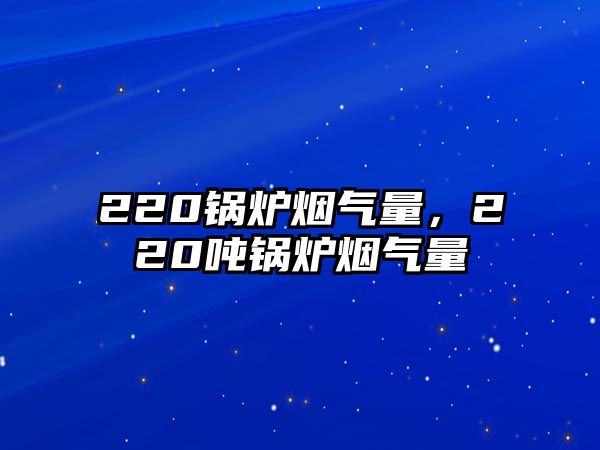 220锅炉烟气量，220吨锅炉烟气量